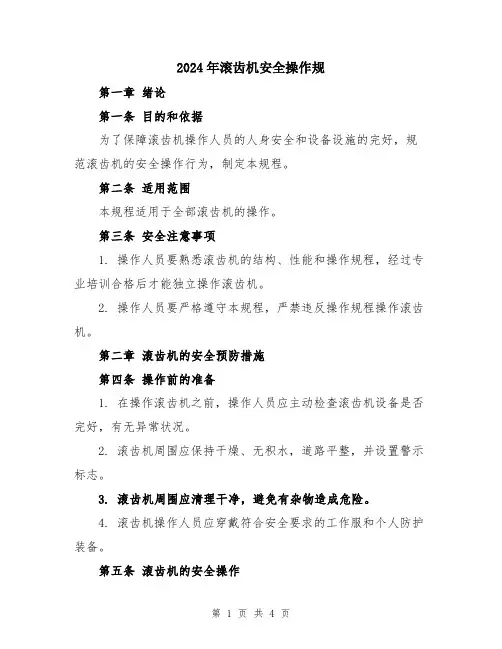 2024年滚齿机安全操作规

第一章 绪论

第一条 目的和依据

为了保障滚齿机操作人员的人身安全和设备设施的完好，规范滚齿机的安全操作行为，制定本规程。

第二条 适用范围

本规程适用于全部滚齿机的操作。

第三条 安全注意事项

1. 操作人员要熟悉滚齿机的结构、性能和操作规程，经过专业培训合格后才能独立操作滚齿机。

2. 操作人员要严格遵守本规程，严禁违反操作规程操作滚齿机。

第二章 滚齿机的安全预防措施

第四条 操作前的准备

1. 在操作滚齿机之前，操作人员应主动检查滚齿机设备是否完好，有无异常状况。

2. 滚齿机周围应保持干燥、无积水，道路平整，并设置警示标志。

3. 滚齿机周围应清理干净，避免有杂物造成危险。

4. 滚齿机操作人员应穿戴符合安全要求的工作服和个人防护装备。

第五条 滚齿机的安全操作

第 1 页 共 4 页